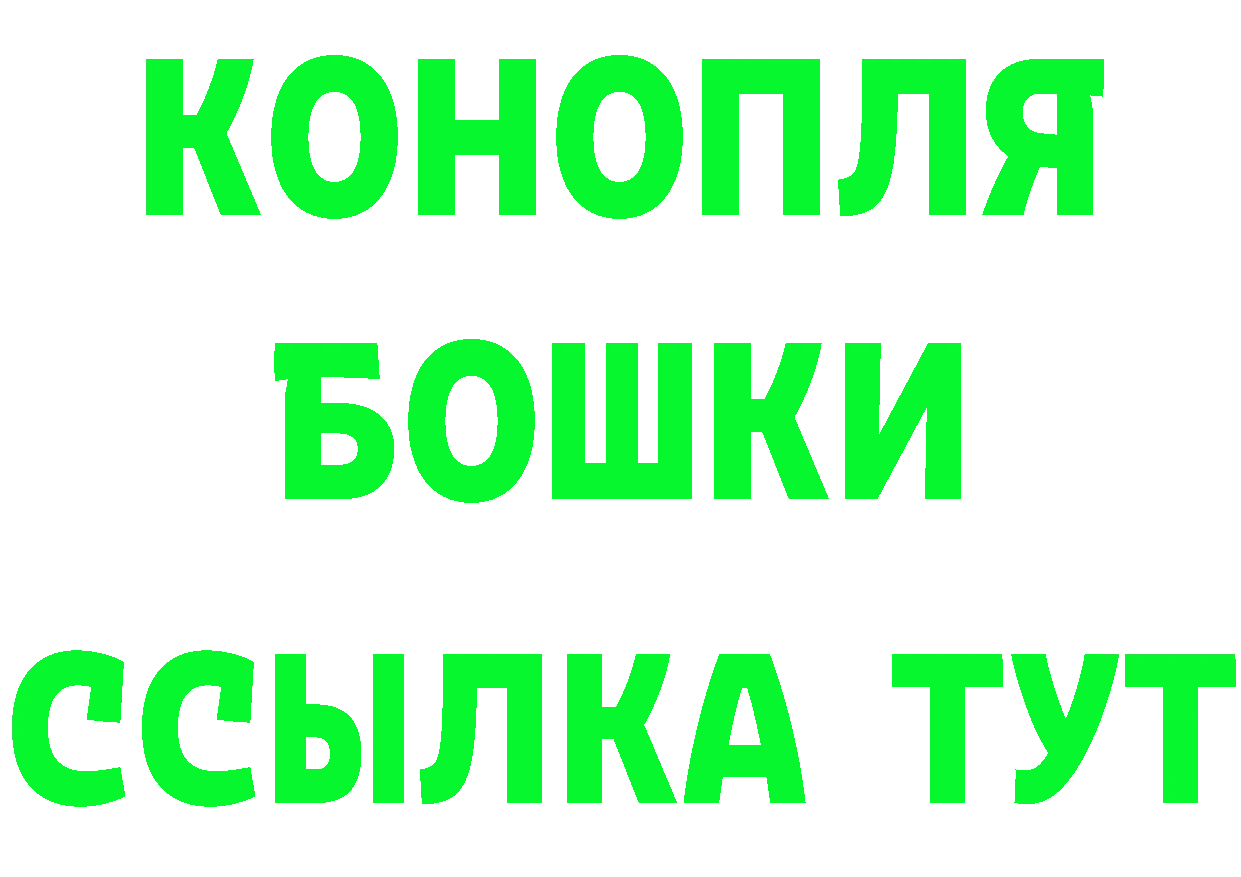 КОНОПЛЯ
БОШКИ
ССЫЛКА ТУТ